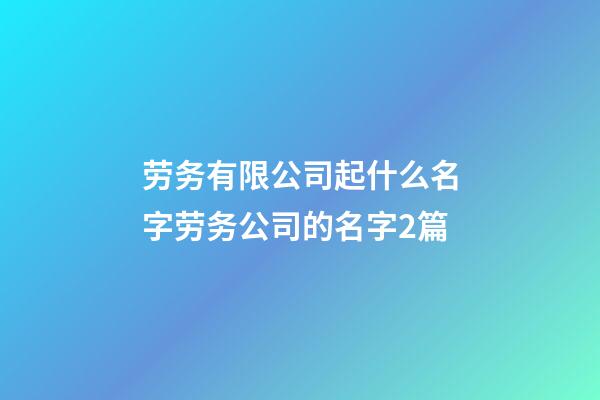 劳务有限公司起什么名字劳务公司的名字2篇